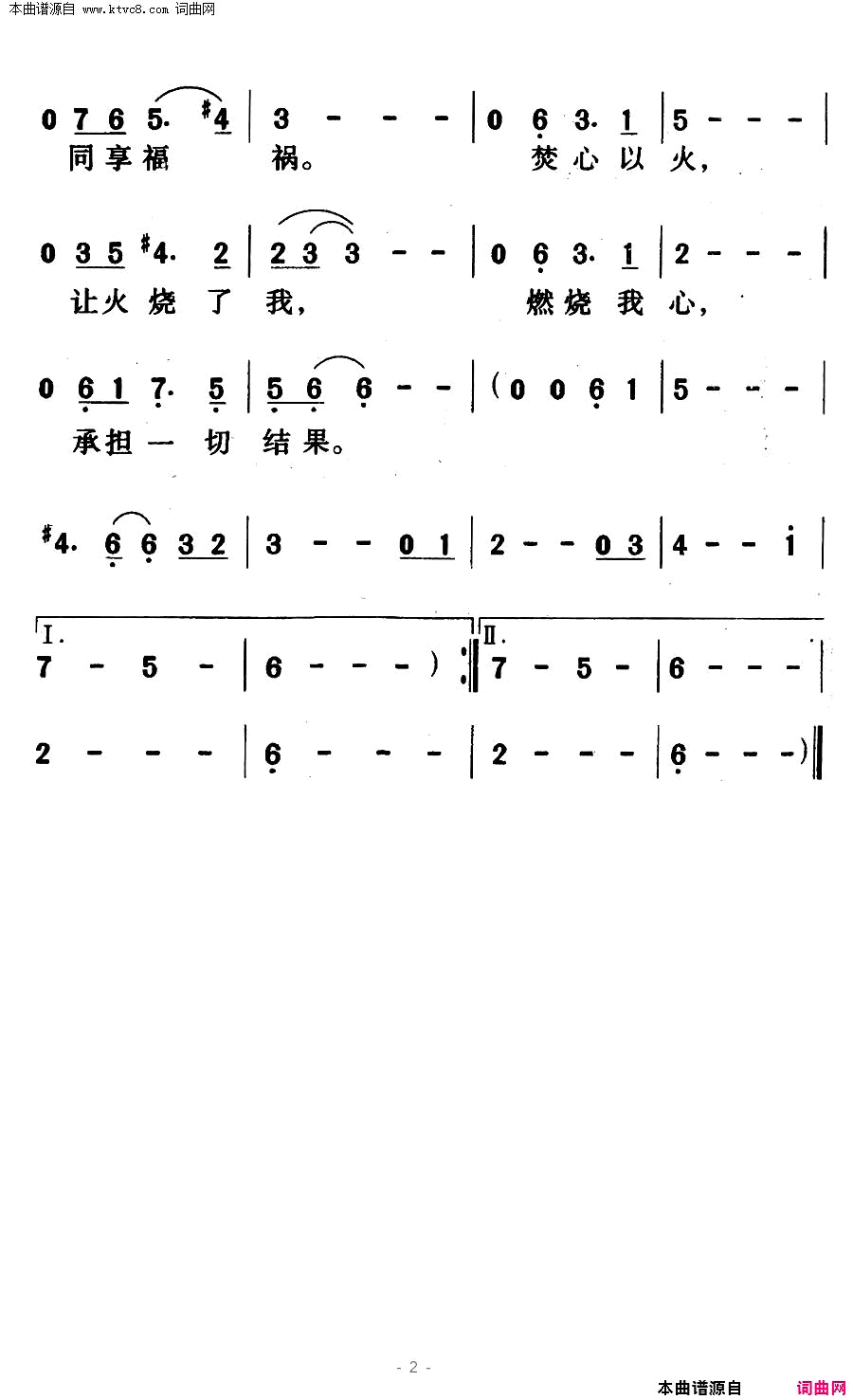 本曲谱源自 www.ktvc8.com 词曲网

0 7 6 5· #4 | 3 - - - | 0 6 3· 1 | 5 - - - |
同享福 祸。 焚心以火，

0 3 5 #4· 2 | 2 3 3 - - | 0 6 3· 1 | 2 - - - |
让火烧了我， 燃烧我心，

0 6 1 7· 5 | 5 6 6 - - | (0 0 6 1 | 5 - - - |
承担一切结果。

#4· 6 6 3 2 | 3 - - 0 1 | 2 - - 0 3 | 4 - - i |

I.
7 - 5 - | 6 - - - ) :‖ II. 7 - 5 - | 6 - - - |

2 - - - | 6 - - - | 2 - - - | 6 - - - )‖

- 2 -

本曲谱源自 词曲网